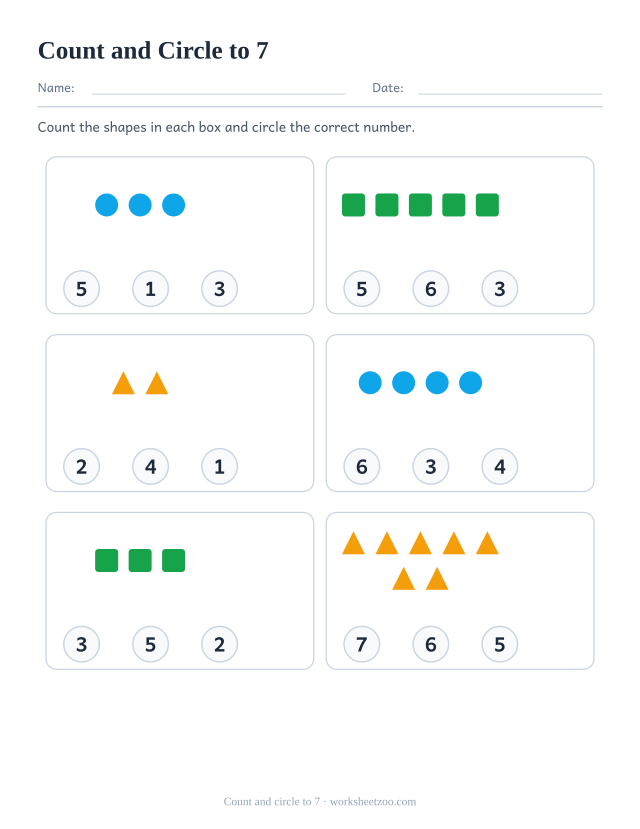 Count and Circle to 7

Name: Date:

Count the shapes in each box and circle the correct number.

5 1 3

5 6 3

2 4 1

6 3 4

3 5 2

7 6 5

Count and circle to 7 · worksheetzoo.com